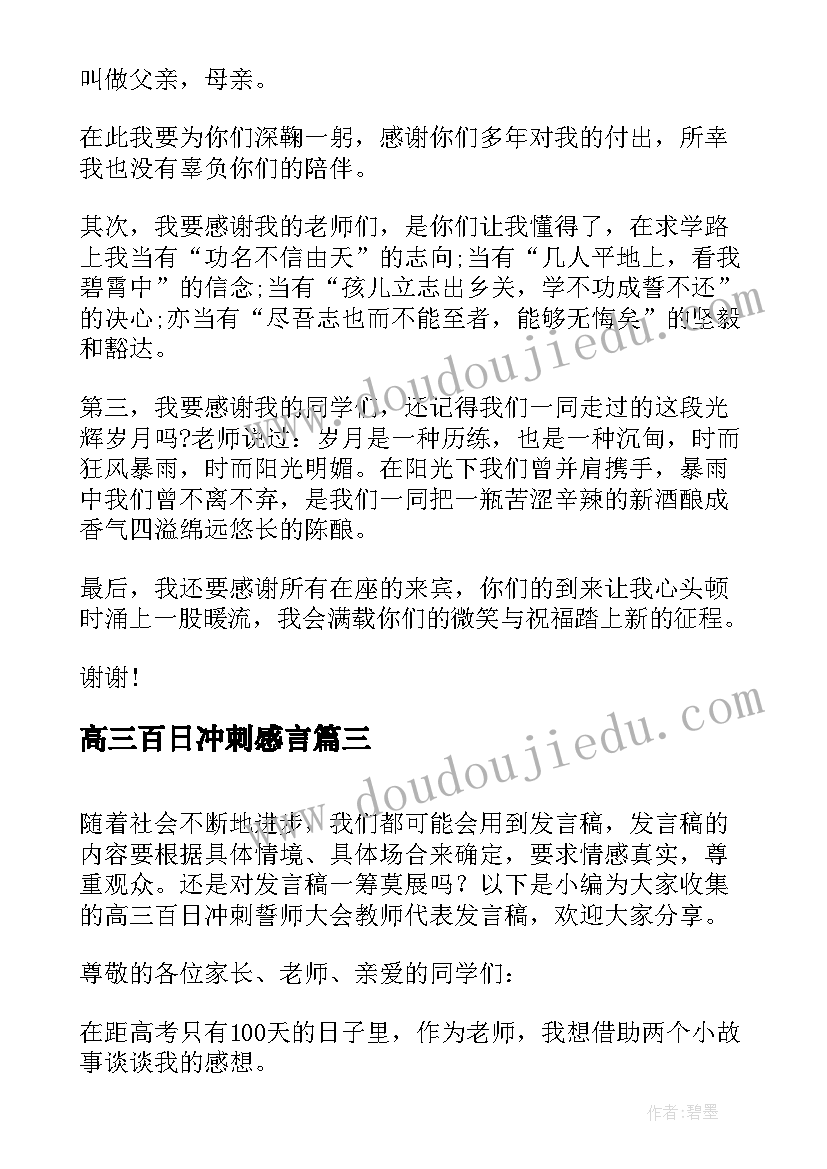 叫做父亲，母亲。

在此我要为你们深鞠一躬，感谢你们多年对我的付出，所幸我也没有辜负你们的陪伴。

其次，我要感谢我的老师们，是你们让我懂得了，在求学路上我当有“功名不信由天”的志向;当有“几人平地上，看我碧霄中”的信念;当有“孩儿立志出乡关，学不功成誓不还”的决心;亦当有“尽吾志也而不能至者，能够无悔矣”的坚毅和豁达。

第三，我要感谢我的同学们，还记得我们一同走过的这段光辉岁月吗?老师说过：岁月是一种历练，也是一种沉甸，时而狂风暴雨，时而阳光明媚。在阳光下我们曾并肩携手，暴雨中我们曾不离不弃，是我们一同把一瓶苦涩辛辣的新酒酿成香气四溢绵远悠长的陈酿。

最后，我还要感谢所有在座的来宾，你们的到来让我心头顿时涌上一股暖流，我会满载你们的微笑与祝福踏上新的征程。

谢谢!

高三百日冲刺感言篇三

随着社会不断地进步，我们都可能会用到发言稿，发言稿的内容要根据具体情境、具体场合来确定，要求情感真实，尊重观众。还是对发言稿一筹莫展吗？以下是小编为大家收集的高三百日冲刺誓师大会教师代表发言稿，欢迎大家分享。

尊敬的各位家长、老师、亲爱的同学们：

在距高考只有100天的日子里，作为老师，我想借助两个小故事谈谈我的感想。

www.doudoujiedu.com

www.doudoujiedu.com

作者:碧墨